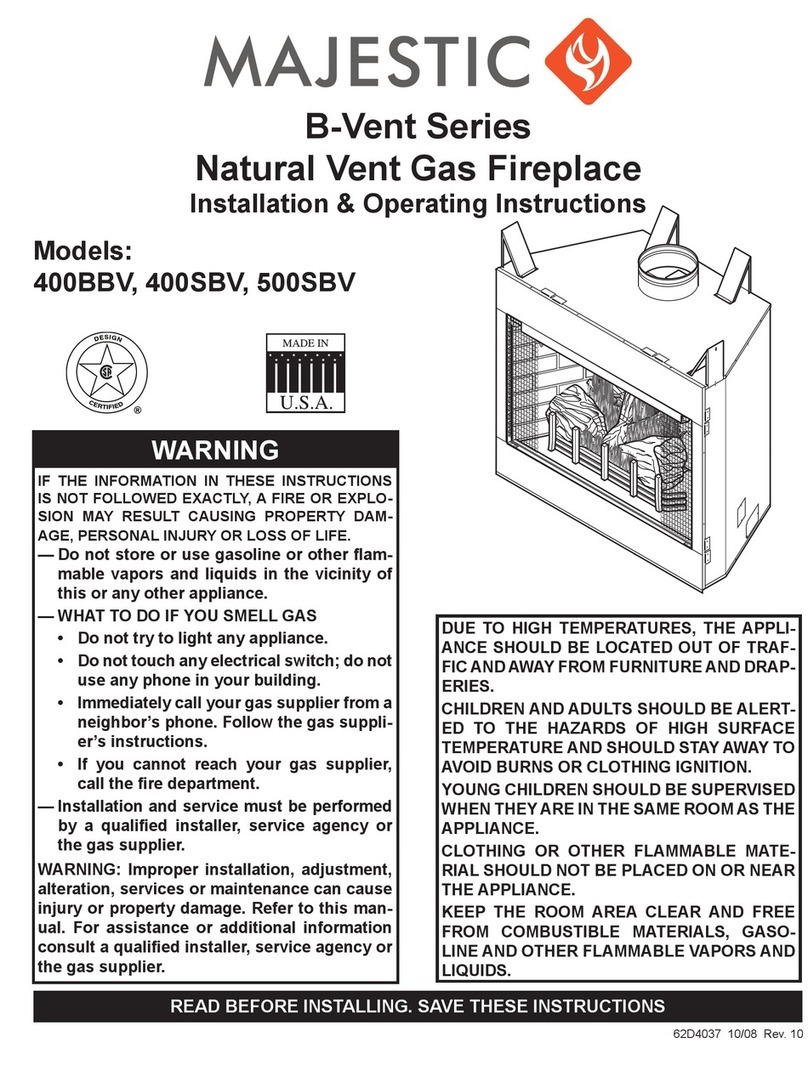 MAJESTIC

B-Vent Series
Natural Vent Gas Fireplace
Installation & Operating Instructions

Models:
400BBV, 400SBV, 500SBV

DESIGN CERTIFIED ®

MADE IN U.S.A.

WARNING

IF THE INFORMATION IN THESE INSTRUCTIONS IS NOT FOLLOWED EXACTLY, A FIRE OR EXPLOSION MAY RESULT CAUSING PROPERTY DAMAGE, PERSONAL INJURY OR LOSS OF LIFE.

— Do not store or use gasoline or other flammable vapors and liquids in the vicinity of this or any other appliance.

— WHAT TO DO IF YOU SMELL GAS
• Do not try to light any appliance.
• Do not touch any electrical switch; do not use any phone in your building.
• Immediately call your gas supplier from a neighbor's phone. Follow the gas supplier's instructions.
• If you cannot reach your gas supplier, call the fire department.

— Installation and service must be performed by a qualified installer, service agency or the gas supplier.

WARNING: Improper installation, adjustment, alteration, services or maintenance can cause injury or property damage. Refer to this manual. For assistance or additional information consult a qualified installer, service agency or the gas supplier.

DUE TO HIGH TEMPERATURES, THE APPLIANCE SHOULD BE LOCATED OUT OF TRAFFIC AND AWAY FROM FURNITURE AND DRAPERIES.

CHILDREN AND ADULTS SHOULD BE ALERTED TO THE HAZARDS OF HIGH SURFACE TEMPERATURE AND SHOULD STAY AWAY TO AVOID BURNS OR CLOTHING IGNITION.

YOUNG CHILDREN SHOULD BE SUPERVISED WHEN THEY ARE IN THE SAME ROOM AS THE APPLIANCE.

CLOTHING OR OTHER FLAMMABLE MATERIAL SHOULD NOT BE PLACED ON OR NEAR THE APPLIANCE.

KEEP THE ROOM AREA CLEAR AND FREE FROM COMBUSTIBLE MATERIALS, GASOLINE AND OTHER FLAMMABLE VAPORS AND LIQUIDS.

READ BEFORE INSTALLING. SAVE THESE INSTRUCTIONS

62D4037 10/08 Rev. 10